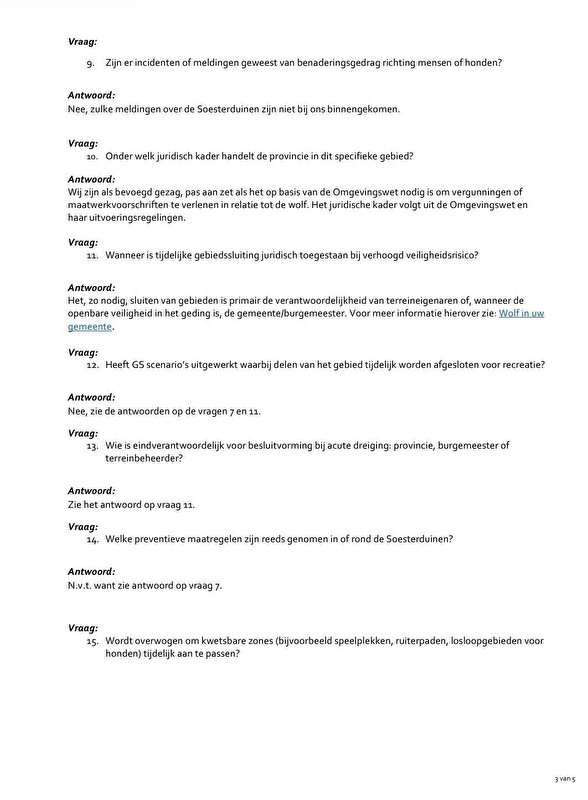 Vraag:

9. Zijn er incidenten of meldingen geweest van benaderingsgedrag richting mensen of honden?

Antwoord:
Nee, zulke meldingen over de Soesterduinen zijn niet bij ons binnengekomen.

Vraag:
10. Onder welk juridisch kader handelt de provincie in dit specifieke gebied?

Antwoord:
Wij zijn als bevoegd gezag, pas aan zet als het op basis van de Omgevingswet nodig is om vergunningen of maatwerkvoorschriften te verlenen in relatie tot de wolf. Het juridische kader volgt uit de Omgevingswet en haar uitvoeringsregelingen.

Vraag:
11. Wanneer is tijdelijke gebiedssluiting juridisch toegestaan bij verhoogd veiligheidsrisico?

Antwoord:
Het, zo nodig, sluiten van gebieden is primair de verantwoordelijkheid van terreineigenaren of, wanneer de openbare veiligheid in het geding is, de gemeente/burgemeester. Voor meer informatie hierover zie: Wolf in uw gemeente.

Vraag:
12. Heeft GS scenario's uitgewerkt waarbij delen van het gebied tijdelijk worden afgesloten voor recreatie?

Antwoord:
Nee, zie de antwoorden op de vragen 7 en 11.

Vraag:
13. Wie is eindverantwoordelijk voor besluitvorming bij acute dreiging: provincie, burgemeester of terreinbeheerder?

Antwoord:
Zie het antwoord op vraag 11.

Vraag:
14. Welke preventieve maatregelen zijn reeds genomen in of rond de Soesterduinen?

Antwoord:
N.v.t. want zie antwoord op vraag 7.

Vraag:
15. Wordt overwogen om kwetsbare zones (bijvoorbeeld speelplekken, ruiterpaden, losloopgebieden voor honden) tijdelijk aan te passen?

3 van 5